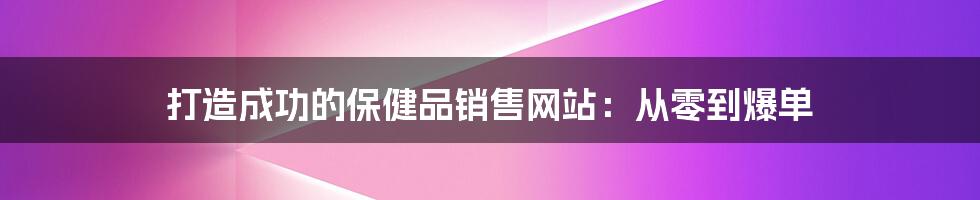 打造成功的保健品销售网站：从零到爆单